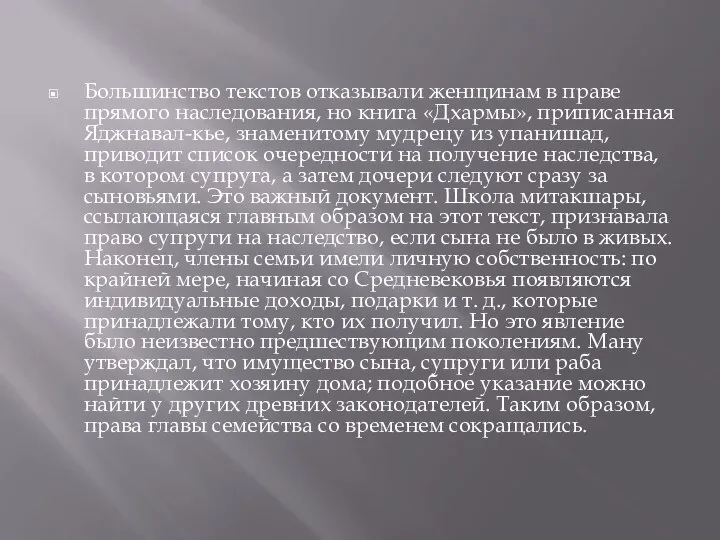 Большинство текстов отказывали женщинам в праве прямого наследования, но книга «Дхармы», приписанная Яджнавал-кье, знаменитому мудрецу из упанишад, приводит список очередности на получение наследства, в котором супруга, а затем дочери следуют сразу за сыновьями. Это важный документ. Школа митакшары, ссылающаяся главным образом на этот текст, признавала право супруги на наследство, если сына не было в живых. Наконец, члены семьи имели личную собственность: по крайней мере, начиная со Средневековья появляются индивидуальные доходы, подарки и т. д., которые принадлежали тому, кто их получил. Но это явление было неизвестно предшествующим поколениям. Ману утверждал, что имущество сына, супруги или раба принадлежит хозяину дома; подобное указание можно найти у других древних законодателей. Таким образом, права главы семейства со временем сокращались.